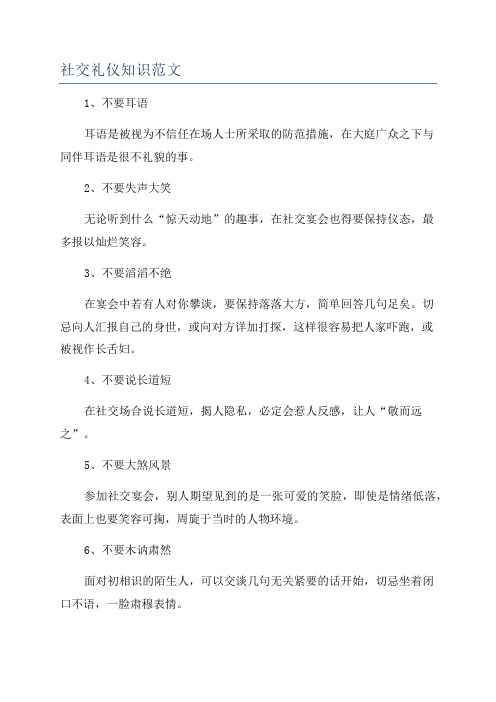 社交礼仪知识范文

1、不要耳语

耳语是被视为不信任在场人士所采取的防范措施，在大庭广众之下与同伴耳语是很不礼貌的事。

2、不要失声大笑

无论听到什么“惊天动地”的趣事，在社交宴会也得要保持仪态，最多报以灿烂笑容。

3、不要滔滔不绝

在宴会中若有人对你攀谈，要保持落落大方，简单回答几句足矣。切忌向人汇报自己的身世，或向对方详加打探，这样很容易把人家吓跑，或被视作长舌妇。

4、不要说长道短

在社交场合说长道短，揭人隐私，必定会惹人反感，让人“敬而远之”。

5、不要大煞风景

参加社交宴会，别人期望见到的是一张可爱的笑脸，即使是情绪低落，表面上也要笑容可掬，周旋于当时的人物环境。

6、不要木讷肃然

面对初相识的陌生人，可以交谈几句无关紧要的话开始，切忌坐着闭口不语，一脸肃穆表情。